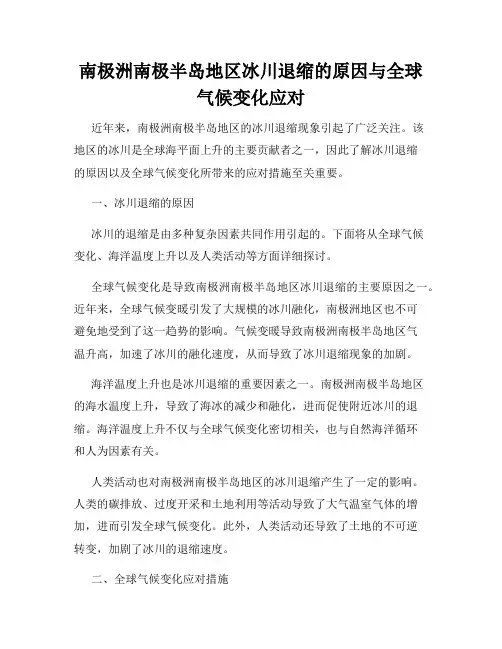 南极洲南极半岛地区冰川退缩的原因与全球气候变化应对

近年来，南极洲南极半岛地区的冰川退缩现象引起了广泛关注。该地区的冰川是全球海平面上升的主要贡献者之一，因此了解冰川退缩的原因以及全球气候变化所带来的应对措施至关重要。

一、冰川退缩的原因

冰川的退缩是由多种复杂因素共同作用引起的。下面将从全球气候变化、海洋温度上升以及人类活动等方面详细探讨。

全球气候变化是导致南极洲南极半岛地区冰川退缩的主要原因之一。近年来，全球气候变暖引发了大规模的冰川融化，南极洲地区也不可避免地受到了这一趋势的影响。气候变暖导致南极洲南极半岛地区气温升高，加速了冰川的融化速度，从而导致了冰川退缩现象的加剧。

海洋温度上升也是冰川退缩的重要因素之一。南极洲南极半岛地区的海水温度上升，导致了海冰的减少和融化，进而促使附近冰川的退缩。海洋温度上升不仅与全球气候变化密切相关，也与自然海洋循环和人为因素有关。

人类活动也对南极洲南极半岛地区的冰川退缩产生了一定的影响。人类的碳排放、过度开采和土地利用等活动导致了大气温室气体的增加，进而引发全球气候变化。此外，人类活动还导致了土地的不可逆转变，加剧了冰川的退缩速度。

二、全球气候变化应对措施